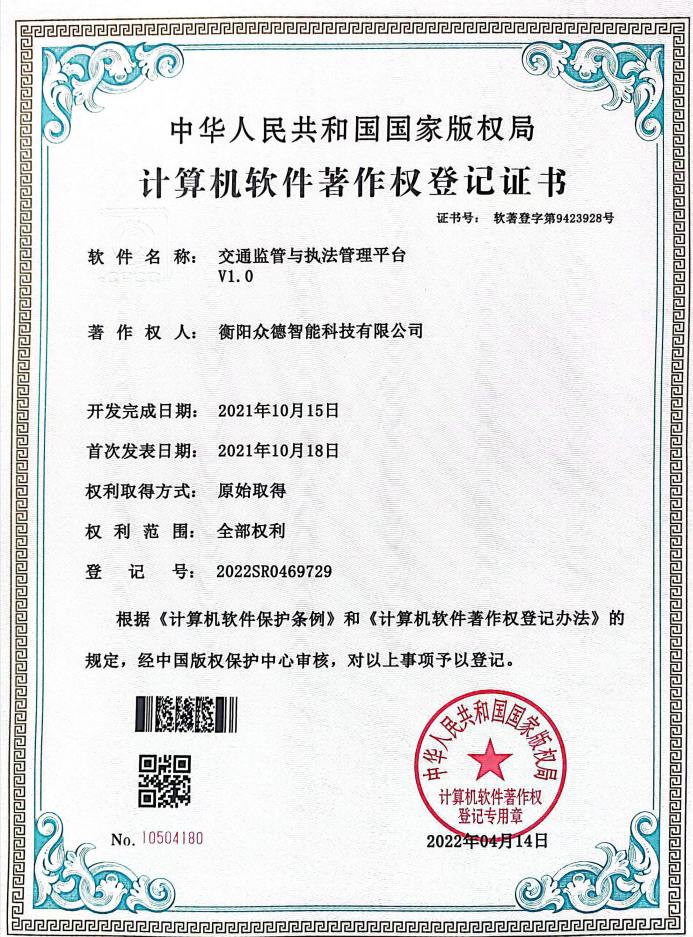 中华人民共和国国家版权局

计算机软件著作权登记证书

证书号： 软著登字第9423928号

软 件 名 称： 交通监管与执法管理平台 V1.0

著 作 权 人： 衡阳众德智能科技有限公司

开发完成日期： 2021年10月15日

首次发表日期： 2021年10月18日

权利取得方式： 原始取得

权 利 范 围： 全部权利

登 记 号： 2022SR0469729

根据《计算机软件保护条例》和《计算机软件著作权登记办法》的规定，经中国版权保护中心审核，对以上事项予以登记。

中华人民共和国国家版权局 计算机软件著作权 登记专用章

No. 10504180

2022年04月14日